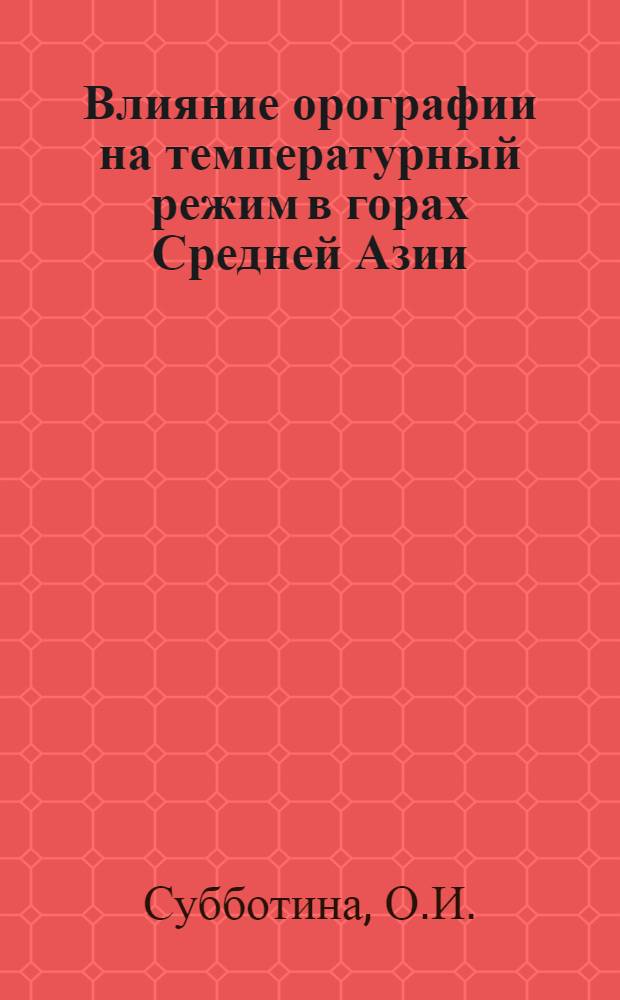 Влияние орографии на температурный режим в горах Средней Азии

Субботина, О.И.